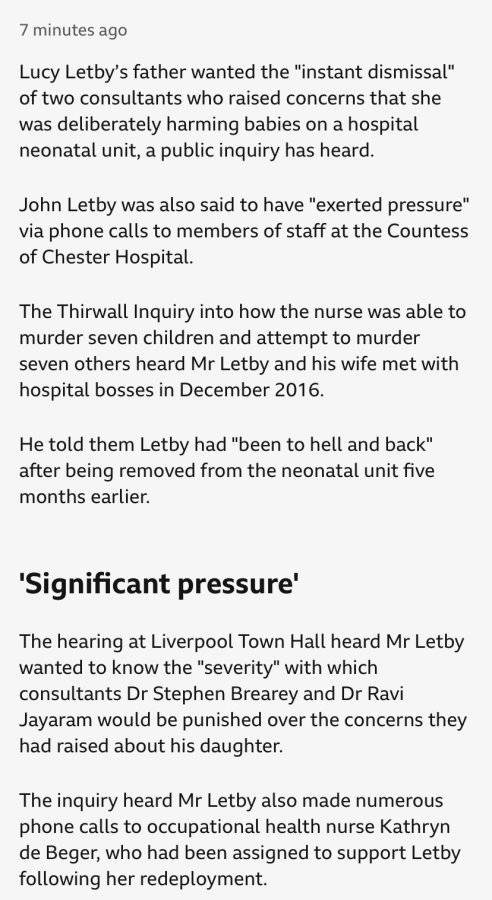 7 minutes ago

Lucy Letby's father wanted the "instant dismissal" of two consultants who raised concerns that she was deliberately harming babies on a hospital neonatal unit, a public inquiry has heard.

John Letby was also said to have "exerted pressure" via phone calls to members of staff at the Countess of Chester Hospital.

The Thirwall Inquiry into how the nurse was able to murder seven children and attempt to murder seven others heard Mr Letby and his wife met with hospital bosses in December 2016.

He told them Letby had "been to hell and back" after being removed from the neonatal unit five months earlier.

'Significant pressure'

The hearing at Liverpool Town Hall heard Mr Letby wanted to know the "severity" with which consultants Dr Stephen Brearey and Dr Ravi Jayaram would be punished over the concerns they had raised about his daughter.

The inquiry heard Mr Letby also made numerous phone calls to occupational health nurse Kathryn de Beger, who had been assigned to support Letby following her redeployment.